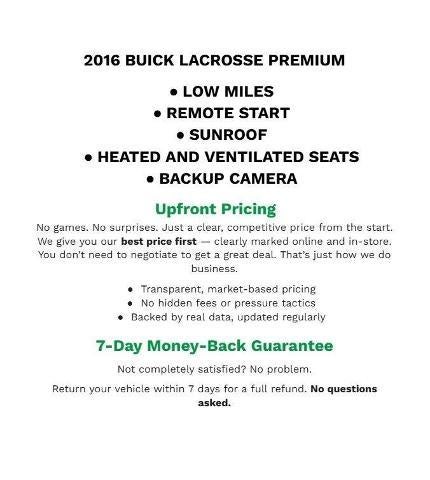 2016 BUICK LACROSSE PREMIUM

• LOW MILES
• REMOTE START
• SUNROOF
• HEATED AND VENTILATED SEATS
• BACKUP CAMERA

Upfront Pricing

No games. No surprises. Just a clear, competitive price from the start. We give you our best price first — clearly marked online and in-store. You don't need to negotiate to get a great deal. That's just how we do business.

• Transparent, market-based pricing
• No hidden fees or pressure tactics
• Backed by real data, updated regularly

7-Day Money-Back Guarantee

Not completely satisfied? No problem.

Return your vehicle within 7 days for a full refund. No questions asked.